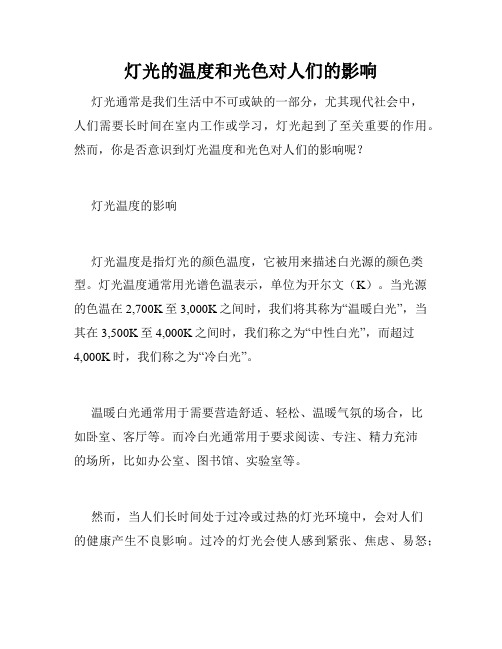 灯光的温度和光色对人们的影响

灯光通常是我们生活中不可或缺的一部分，尤其现代社会中，人们需要长时间在室内工作或学习，灯光起到了至关重要的作用。然而，你是否意识到灯光温度和光色对人们的影响呢？

灯光温度的影响

灯光温度是指灯光的颜色温度，它被用来描述白光源的颜色类型。灯光温度通常用光谱色温表示，单位为开尔文（K）。当光源的色温在 2,700K 至 3,000K 之间时，我们将其称为“温暖白光”，当其在 3,500K 至 4,000K 之间时，我们称之为“中性白光”，而超过 4,000K 时，我们称之为“冷白光”。

温暖白光通常用于需要营造舒适、轻松、温暖气氛的场合，比如卧室、客厅等。而冷白光通常用于要求阅读、专注、精力充沛的场所，比如办公室、图书馆、实验室等。

然而，当人们长时间处于过冷或过热的灯光环境中，会对人们的健康产生不良影响。过冷的灯光会使人感到紧张、焦虑、易怒；